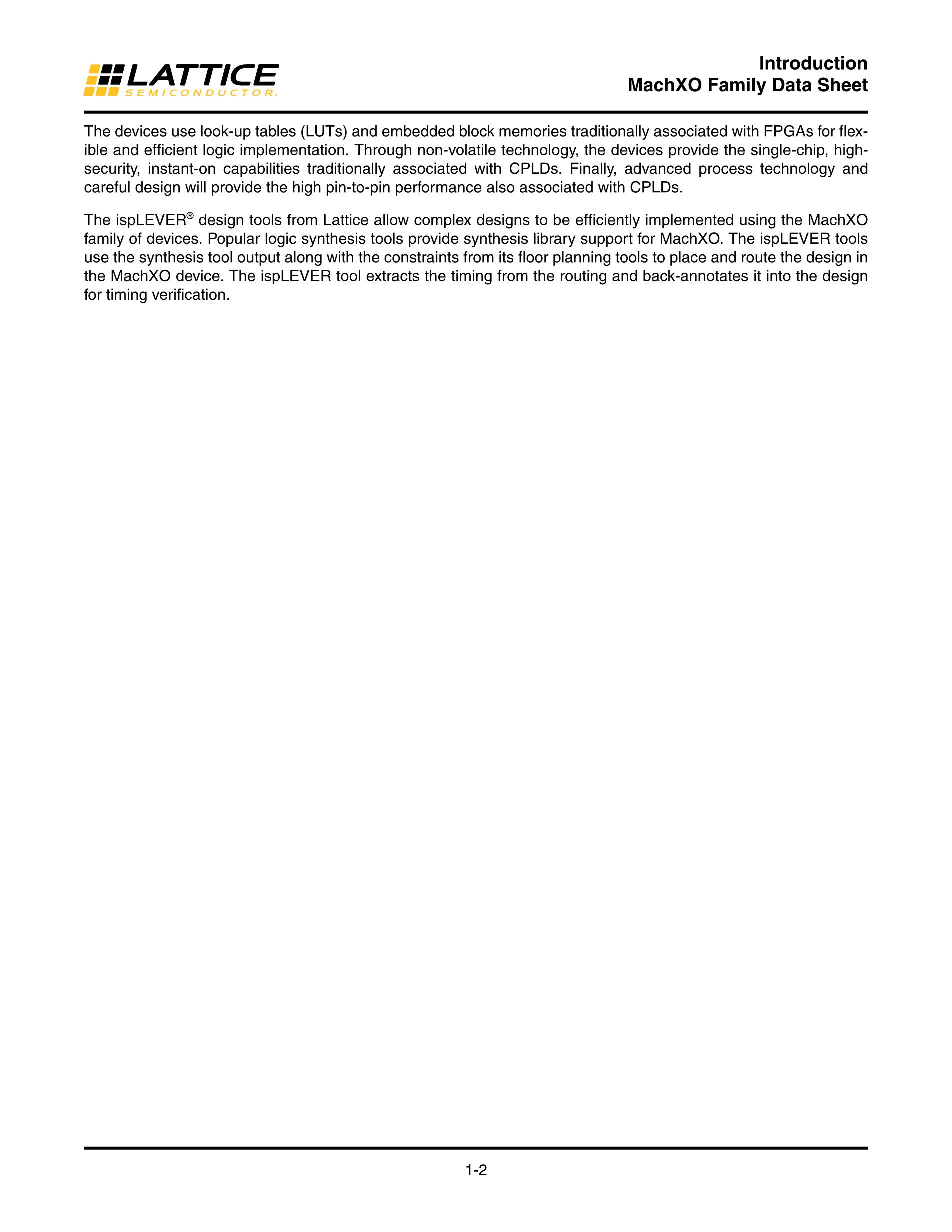 LATTICE
SEMICONDUCTOR

Introduction
MachXO Family Data Sheet

The devices use look-up tables (LUTs) and embedded block memories traditionally associated with FPGAs for flexible and efficient logic implementation. Through non-volatile technology, the devices provide the single-chip, high-security, instant-on capabilities traditionally associated with CPLDs. Finally, advanced process technology and careful design will provide the high pin-to-pin performance also associated with CPLDs.

The ispLEVER® design tools from Lattice allow complex designs to be efficiently implemented using the MachXO family of devices. Popular logic synthesis tools provide synthesis library support for MachXO. The ispLEVER tools use the synthesis tool output along with the constraints from its floor planning tools to place and route the design in the MachXO device. The ispLEVER tool extracts the timing from the routing and back-annotates it into the design for timing verification.

1-2